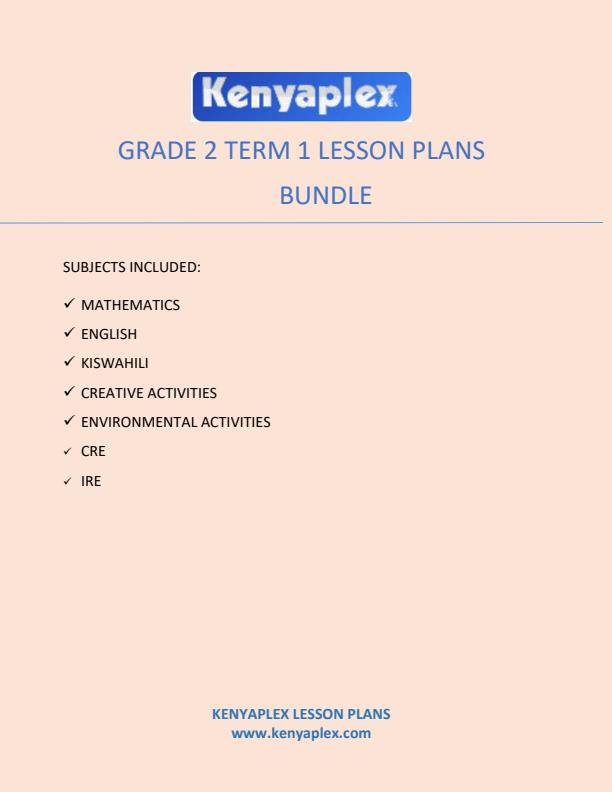 Kenyaplex

GRADE 2 TERM 1 LESSON PLANS BUNDLE

SUBJECTS INCLUDED:

✓ MATHEMATICS
✓ ENGLISH
✓ KISWAHILI
✓ CREATIVE ACTIVITIES
✓ ENVIRONMENTAL ACTIVITIES
✓ CRE
✓ IRE

KENYAPLEX LESSON PLANS
www.kenyaplex.com